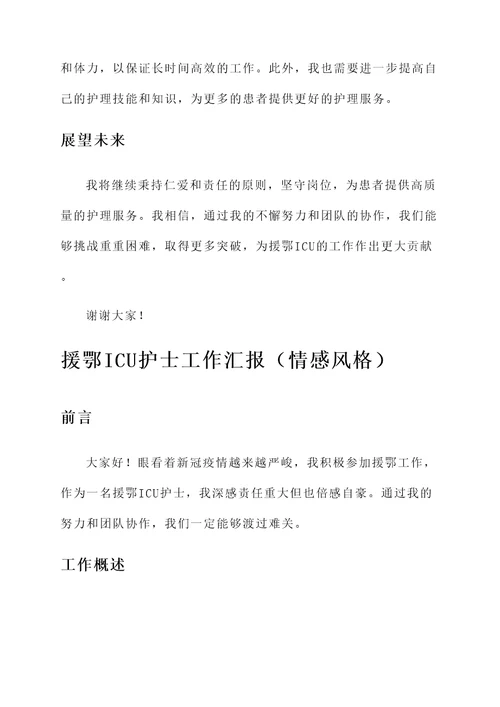 和体力，以保证长时间高效的工作。此外，我也需要进一步提高自己的护理技能和知识，为更多的患者提供更好的护理服务。

展望未来

我将继续秉持仁爱和责任的原则，坚守岗位，为患者提供高质量的护理服务。我相信，通过我的不懈努力和团队的协作，我们能够挑战重重困难，取得更多突破，为援鄂ICU的工作作出更大贡献。

谢谢大家！

援鄂ICU护士工作汇报（情感风格）

前言

大家好！眼看着新冠疫情越来越严峻，我积极参加援鄂工作，作为一名援鄂ICU护士，我深感责任重大但也倍感自豪。通过我的努力和团队协作，我们一定能够渡过难关。

工作概述